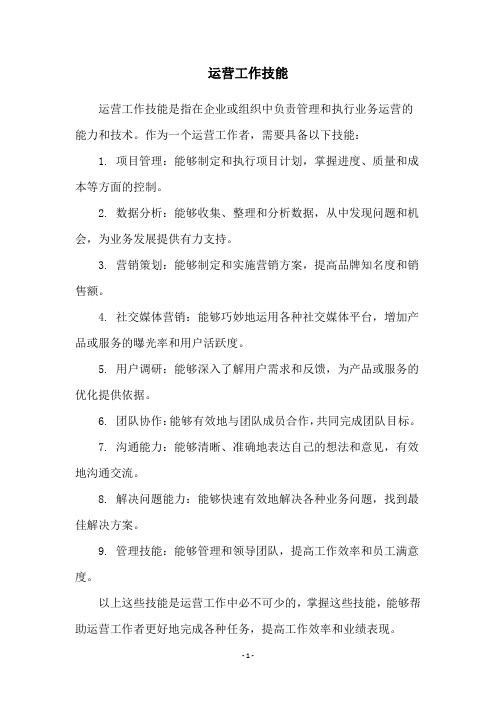 运营工作技能

运营工作技能是指在企业或组织中负责管理和执行业务运营的能力和技术。作为一个运营工作者，需要具备以下技能：

1. 项目管理：能够制定和执行项目计划，掌握进度、质量和成本等方面的控制。

2. 数据分析：能够收集、整理和分析数据，从中发现问题和机会，为业务发展提供有力支持。

3. 营销策划：能够制定和实施营销方案，提高品牌知名度和销售额。

4. 社交媒体营销：能够巧妙地运用各种社交媒体平台，增加产品或服务的曝光率和用户活跃度。

5. 用户调研：能够深入了解用户需求和反馈，为产品或服务的优化提供依据。

6. 团队协作：能够有效地与团队成员合作，共同完成团队目标。

7. 沟通能力：能够清晰、准确地表达自己的想法和意见，有效地沟通交流。

8. 解决问题能力：能够快速有效地解决各种业务问题，找到最佳解决方案。

9. 管理技能：能够管理和领导团队，提高工作效率和员工满意度。

以上这些技能是运营工作中必不可少的，掌握这些技能，能够帮助运营工作者更好地完成各种任务，提高工作效率和业绩表现。

- 1 -